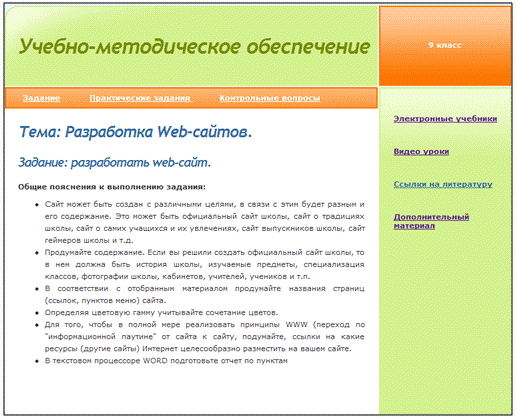 Учебно-методическое обеспечение

9 класс

Задание Практические задания Контрольные вопросы

Тема: Разработка Web-сайтов.

Задание: разработать web-сайт.

Общие пояснения к выполнению задания:

- Сайт может быть создан с различными целями, в связи с этим будет разным и его содержание. Это может быть официальный сайт школы, сайт о традициях школы, сайт о самих учащихся и их увлечениях, сайт выпускников школы, сайт геймеров школы и т.д.
- Продумайте содержание. Если вы решили создать официальный сайт школы, то в нем должна быть история школы, изучаемые предметы, специализация классов, фотографии школы, кабинетов, учителей, учеников и т.п.
- В соответствии с отобранным материалом продумайте названия страниц (ссылок, пунктов меню) сайта.
- Определяя цветовую гамму учитывайте сочетание цветов.
- Для того, чтобы в полной мере реализовать принципы WWW (переход по "информационной паутине" от сайта к сайту, подумайте, ссылки на какие ресурсы (другие сайты) Интернет целесообразно разместить на вашем сайте.
- В текстовом процессоре WORD подготовьте отчет по пунктам

Электронные учебники

Видео уроки

Ссылки на литературу

Дополнительный материал